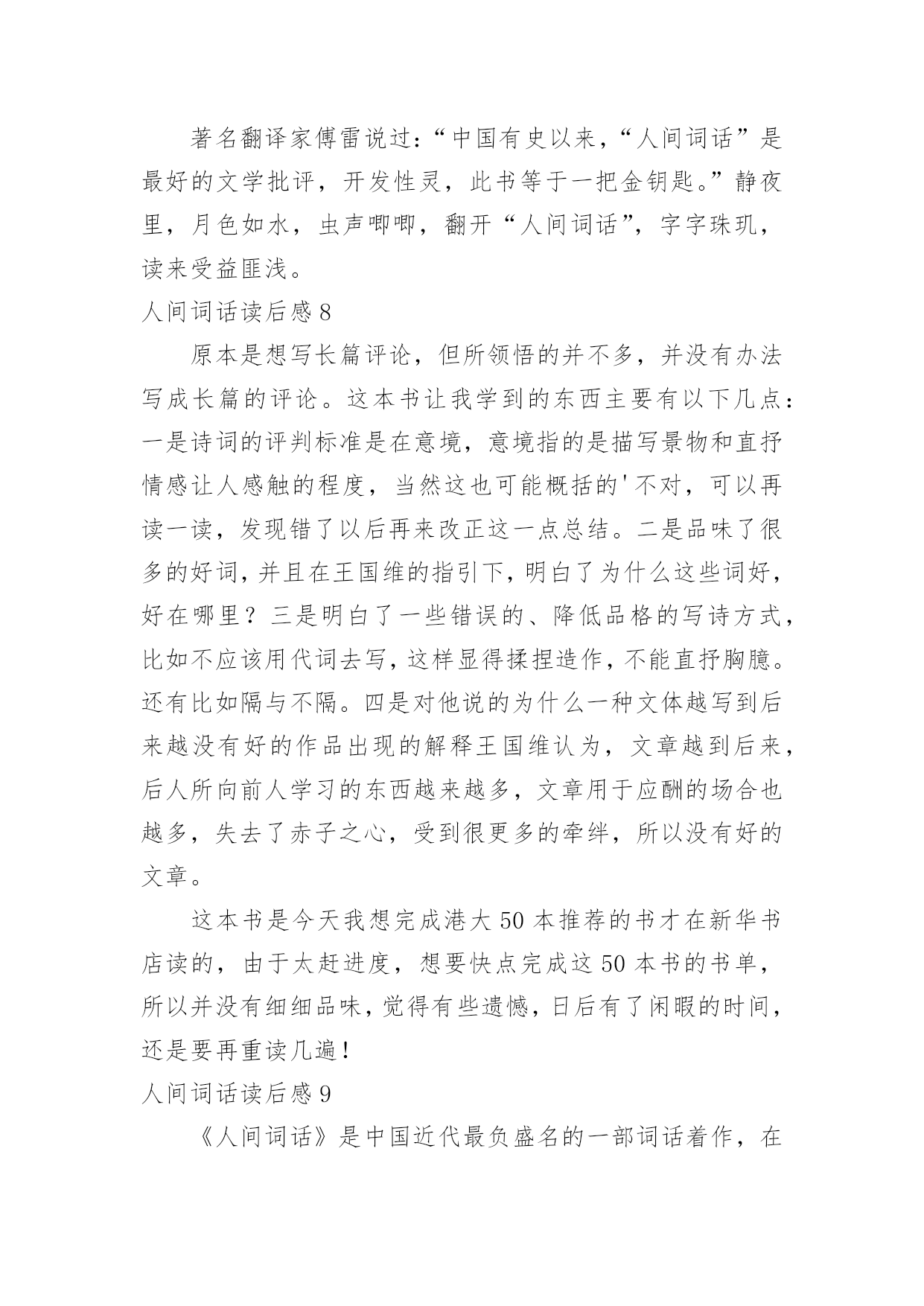 著名翻译家傅雷说过：“中国有史以来，“人间词话”是最好的文学批评，开发性灵，此书等于一把金钥匙。”静夜里，月色如水，虫声唧唧，翻开“人间词话”，字字珠玑，读来受益匪浅。

人间词话读后感 8

原本是想写长篇评论，但所领悟的并不多，并没有办法写成长篇的评论。这本书让我学到的东西主要有以下几点：一是诗词的评判标准是在意境，意境指的是描写景物和直抒情感让人感触的程度，当然这也可能概括的'不对，可以再读一读，发现错了以后再来改正这一点总结。二是品味了很多的好词，并且在王国维的指引下，明白了为什么这些词好，好在哪里？三是明白了一些错误的、降低品格的写诗方式，比如不应该用代词去写，这样显得揉捏造作，不能直抒胸臆。还有比如隔与不隔。四是对他说的为什么一种文体越写到后来越没有好的作品出现的解释王国维认为，文章越到后来，后人所向前人学习的东西越来越多，文章用于应酬的场合也越多，失去了赤子之心，受到很更多的牵绊，所以没有好的文章。

这本书是今天我想完成港大 50 本推荐的书才在新华书店读的，由于太赶进度，想要快点完成这 50 本书的书单，所以并没有细细品味，觉得有些遗憾，日后有了闲暇的时间，还是要再重读几遍！

人间词话读后感 9

《人间词话》是中国近代最负盛名的一部词话着作，在